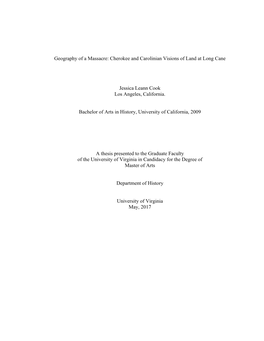 Geography of a Massacre: Cherokee and Carolinian Visions of Land at Long Cane

Jessica Leann Cook
Los Angeles, California.

Bachelor of Arts in History, University of California, 2009

A thesis presented to the Graduate Faculty
of the University of Virginia in Candidacy for the Degree of
Master of Arts

Department of History

University of Virginia
May, 2017